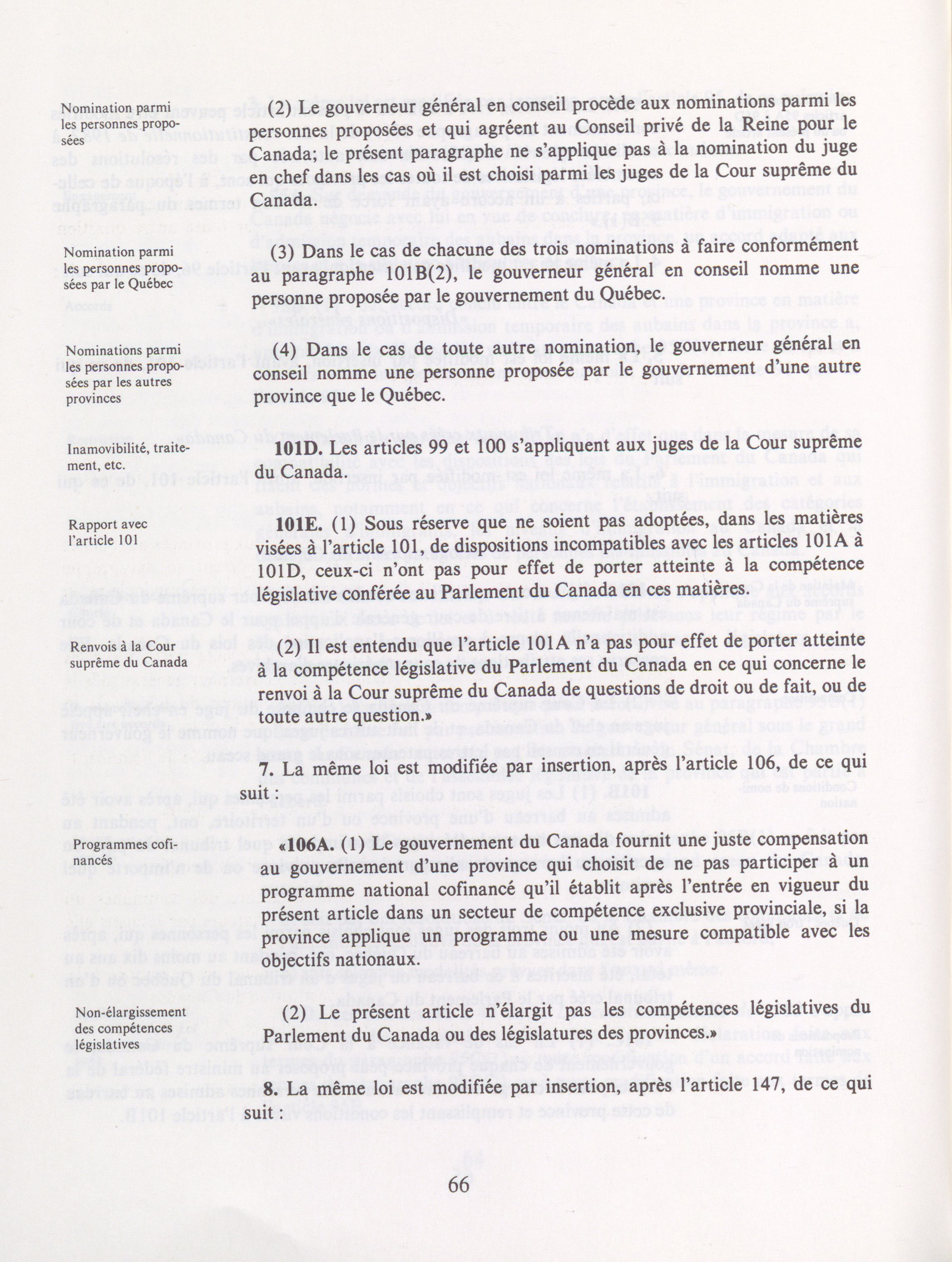 Nomination parmi les personnes proposées

(2) Le gouverneur général en conseil procède aux nominations parmi les personnes proposées et qui agréent au Conseil privé de la Reine pour le Canada; le présent paragraphe ne s'applique pas à la nomination du juge en chef dans les cas où il est choisi parmi les juges de la Cour suprême du Canada.

Nomination parmi les personnes proposées par le Québec

(3) Dans le cas de chacune des trois nominations à faire conformément au paragraphe 101B(2), le gouverneur général en conseil nomme une personne proposée par le gouvernement du Québec.

Nominations parmi les personnes proposées par les autres provinces

(4) Dans le cas de toute autre nomination, le gouverneur général en conseil nomme une personne proposée par le gouvernement d'une autre province que le Québec.

Inamovibilité, traitement, etc.

101D. Les articles 99 et 100 s'appliquent aux juges de la Cour suprême du Canada.

Rapport avec l'article 101

101E. (1) Sous réserve que ne soient pas adoptées, dans les matières visées à l'article 101, de dispositions incompatibles avec les articles 101A à 101D, ceux-ci n'ont pas pour effet de porter atteinte à la compétence législative conférée au Parlement du Canada en ces matières.

Renvois à la Cour suprême du Canada

(2) Il est entendu que l'article 101A n'a pas pour effet de porter atteinte à la compétence législative du Parlement du Canada en ce qui concerne le renvoi à la Cour suprême du Canada de questions de droit ou de fait, ou de toute autre question.»

7. La même loi est modifiée par insertion, après l'article 106, de ce qui suit :

Programmes cofinancés

«106A. (1) Le gouvernement du Canada fournit une juste compensation au gouvernement d'une province qui choisit de ne pas participer à un programme national cofinancé qu'il établit après l'entrée en vigueur du présent article dans un secteur de compétence exclusive provinciale, si la province applique un programme ou une mesure compatible avec les objectifs nationaux.

Non-élargissement des compétences législatives

(2) Le présent article n'élargit pas les compétences législatives du Parlement du Canada ou des législatures des provinces.»

8. La même loi est modifiée par insertion, après l'article 147, de ce qui suit :

66